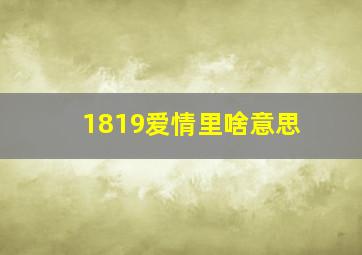 1819爱情里啥意思